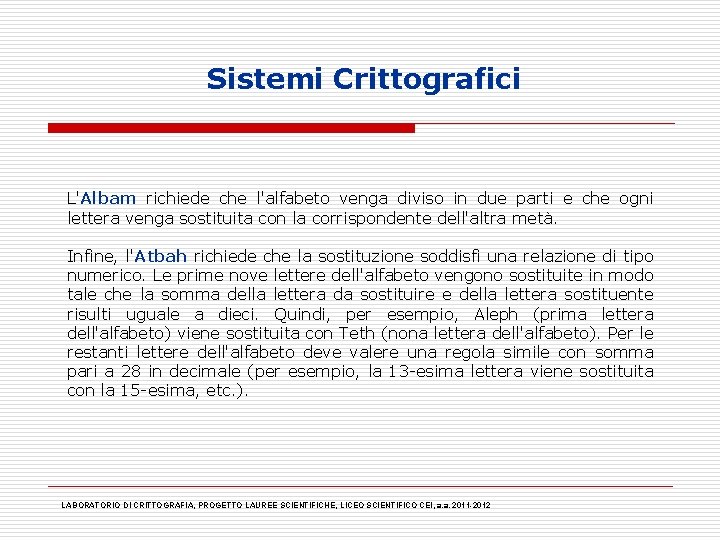 Sistemi Crittografici

L'Albam richiede che l'alfabeto venga diviso in due parti e che ogni lettera venga sostituita con la corrispondente dell'altra metà.

Infine, l'Atbah richiede che la sostituzione soddisfi una relazione di tipo numerico. Le prime nove lettere dell'alfabeto vengono sostituite in modo tale che la somma della lettera da sostituire e della lettera sostituente risulti uguale a dieci. Quindi, per esempio, Aleph (prima lettera dell'alfabeto) viene sostituita con Teth (nona lettera dell'alfabeto). Per le restanti lettere dell'alfabeto deve valere una regola simile con somma pari a 28 in decimale (per esempio, la 13-esima lettera viene sostituita con la 15-esima, etc.).

LABORATORIO DI CRITTOGRAFIA, PROGETTO LAUREE SCIENTIFICHE, LICEO SCIENTIFICO CEI, a.a. 2011-2012